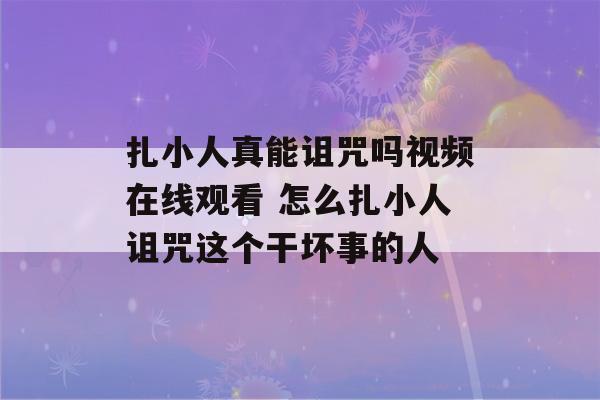 扎小人真能诅咒吗视频在线观看 怎么扎小人诅咒这个干坏事的人